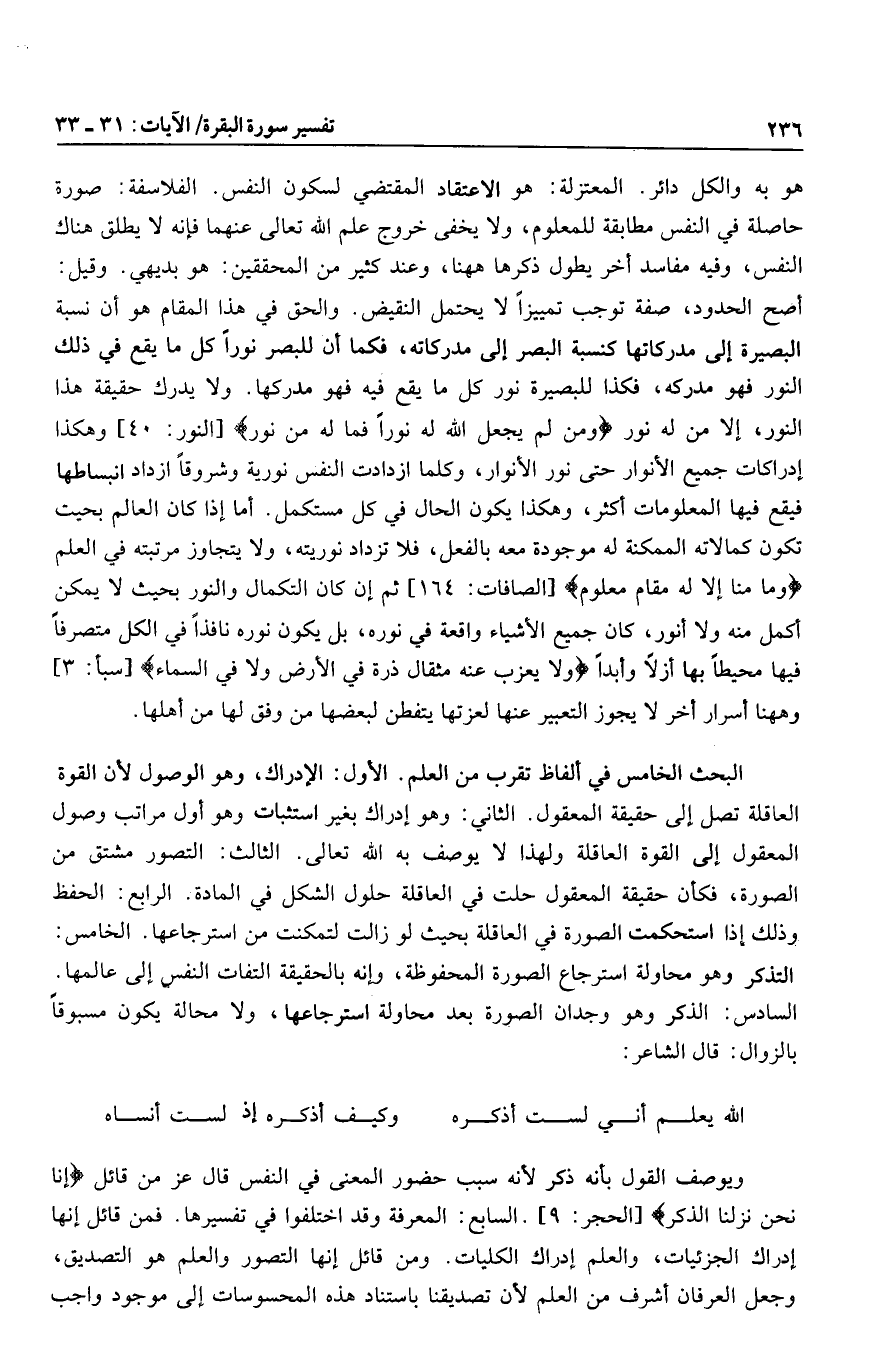 ٢٣٦ تفسير سورة البقرة/ الآيات: ٣١ ـ ٣٣

هو به والكل دائر. المعتزلة: هو الاعتقاد المقتضي لسكون النفس. الفلاسفة: صورة حاصلة في النفس مطابقة للمعلوم، ولا يخفى خروج علم الله تعالى عنهما فإنه لا يطلق هناك النفس، وفيه مفاسد أخر يطول ذكرها ههنا، وعند كثير من المحققين: هو بديهي. وقيل: أصح الحدود، صفة توجب تمييزاً لا يحتمل النقيض. والحق في هذا المقام هو أن نسبة البصيرة إلى مدركاتها كنسبة البصر إلى مدركاته، فكما أن للبصر نوراً كل ما يقع في ذلك النور فهو مدركه، فكذا للبصيرة نور كل ما يقع فيه فهو مدركها. ولا يدرك حقيقة هذا النور، إلا من له نور ﴿ومن لم يجعل الله له نوراً فما له من نور﴾ [النور: ٤٠] وهكذا إدراكات جميع الأنوار حتى نور الأنوار، وكلما ازدادت النفس نورية وشروقاً ازداد انبساطها فيقع فيها المعلومات أكثر، وهكذا يكون الحال في كل مستكمل. أما إذا كان العالم بحيث تكون كمالاته الممكنة له موجودة معه بالفعل، فلا تزداد نوريته، ولا يتجاوز مرتبته في العلم ﴿وما منا إلا له مقام معلوم﴾ [الصافات: ١٦٤] ثم إن كان التكمال والنور بحيث لا يمكن أكمل منه ولا أنور، كان جميع الأشياء واقعة في نوره، بل يكون نوره نافذاً في الكل متصرفاً فيها محيطاً بها أزلاً وأبداً ﴿ولا يعزب عنه مثقال ذرة في الأرض ولا في السماء﴾ [سبأ: ٣] وههنا أسرار أخر لا يجوز التعبير عنها لعزتها يتفطن لبعضها من وفق لها من أهلها.

البحث الخامس في ألفاظ تقرب من العلم. الأول: الإدراك، وهو الوصول لأن القوة العاقلة تصل إلى حقيقة المعقول. الثاني: وهو إدراك بغير استثبات وهو أول مراتب وصول المعقول إلى القوة العاقلة ولهذا لا يوصف به الله تعالى. الثالث: التصور مشتق من الصورة، فكأن حقيقة المعقول حلت في العاقلة حلول الشكل في المادة. الرابع: الحفظ وذلك إذا استحكمت الصورة في العاقلة بحيث لو زالت لتمكنت من استرجاعها. الخامس: التذكر وهو محاولة استرجاع الصورة المحفوظة، وإنه بالحقيقة التفات النفس إلى عالمها. السادس: الذكر وهو وجدان الصورة بعد محاولة استرجاعها، ولا محالة يكون مسبوقاً بالزوال: قال الشاعر:

الله يعلم أني لست أذكره وكيف أذكره إذ لست أنساه

ويوصف القول بأنه ذكر لأنه سبب حضور المعنى في النفس قال عز من قائل ﴿إنا نحن نزلنا الذكر﴾ [الحجر: ٩]. السابع: المعرفة وقد اختلفوا في تفسيرها. فمن قائل إنها إدراك الجزئيات، والعلم إدراك الكليات. ومن قائل إنها التصور والعلم هو التصديق، وجعل العرفان أشرف من العلم لأن تصديقنا باستناد هذه المحسوسات إلى موجود واجب